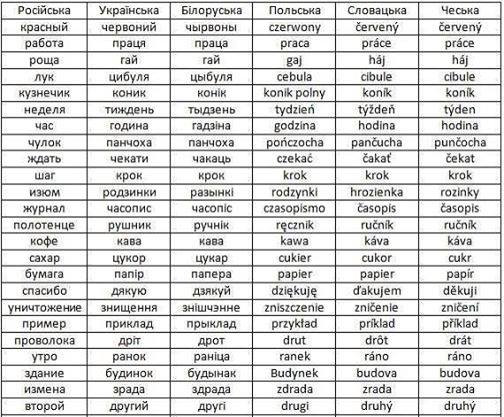 | Російська | Українська | Білоруська | Польська | Словацька | Чеська |
|---|---|---|---|---|---|
| красный | червоний | чырвоны | czerwony | červený | červený |
| работа | праця | праца | praca | práce | práce |
| роща | гай | гай | gaj | háj | háj |
| лук | цибуля | цыбуля | cebula | cibule | cibule |
| кузнечик | коник | конік | konik polny | koník | koník |
| неделя | тиждень | тыдзень | tydzień | týždeň | týden |
| час | година | гадзіна | godzina | hodina | hodina |
| чулок | панчоха | панчоха | pończocha | pančucha | punčocha |
| ждать | чекати | чакаць | czekać | čakať | čekat |
| шаг | крок | крок | krok | krok | krok |
| изюм | родзинки | разынкі | rodzynki | hrozienka | rozinky |
| журнал | часопис | часопіс | czasopismo | časopis | časopis |
| полотенце | рушник | ручнік | ręcznik | ručník | ručník |
| кофе | кава | кава | kawa | káva | káva |
| сахар | цукор | цукар | cukier | cukor | cukr |
| бумага | папір | папера | papier | papier | papír |
| спасибо | дякую | дзякуй | dziękuję | ďakujem | děkuji |
| уничтожение | знищення | знішчэнне | zniszczenie | zničenie | zničení |
| пример | приклад | прыклад | przykład | príklad | příklad |
| проволока | дріт | дрот | drut | drôt | drát |
| утро | ранок | раніца | ranek | ráno | ráno |
| здание | будинок | будынак | Budynek | budova | budova |
| измена | зрада | здрада | zdrada | zrada | zrada |
| второй | другий | другі | drugi | druhý | druhý |